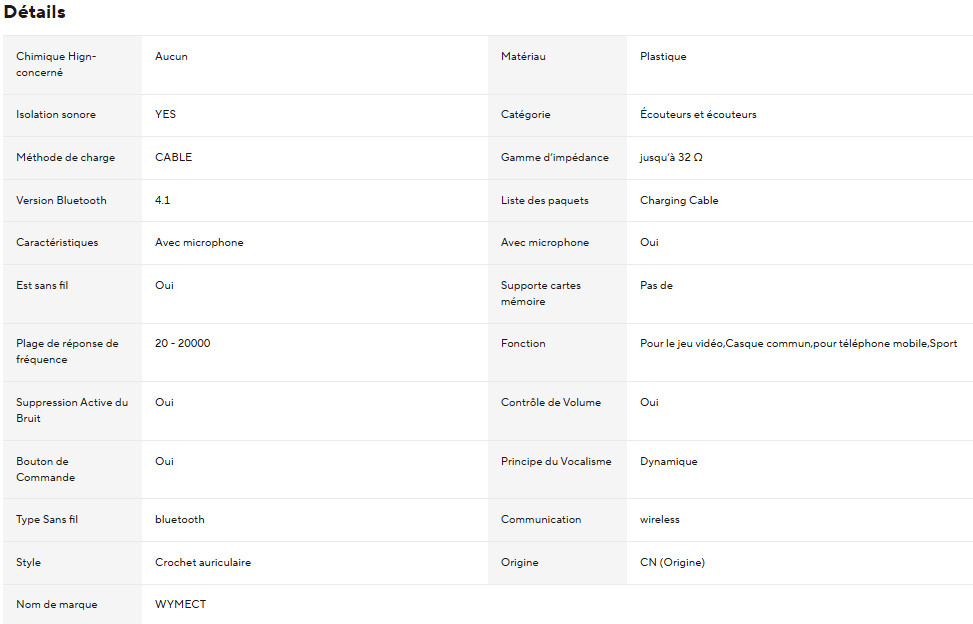 Détails

| | | | |
|---|---|---|---|
| Chimique Hign-concerné | Aucun | Matériau | Plastique |
| Isolation sonore | YES | Catégorie | Écouteurs et écouteurs |
| Méthode de charge | CABLE | Gamme d'impédance | jusqu'à 32 Ω |
| Version Bluetooth | 4.1 | Liste des paquets | Charging Cable |
| Caractéristiques | Avec microphone | Avec microphone | Oui |
| Est sans fil | Oui | Supporte cartes mémoire | Pas de |
| Plage de réponse de fréquence | 20 - 20000 | Fonction | Pour le jeu vidéo,Casque commun,pour téléphone mobile,Sport |
| Suppression Active du Bruit | Oui | Contrôle de Volume | Oui |
| Bouton de Commande | Oui | Principe du Vocalisme | Dynamique |
| Type Sans fil | bluetooth | Communication | wireless |
| Style | Crochet auriculaire | Origine | CN (Origine) |
| Nom de marque | WYMECT | | |